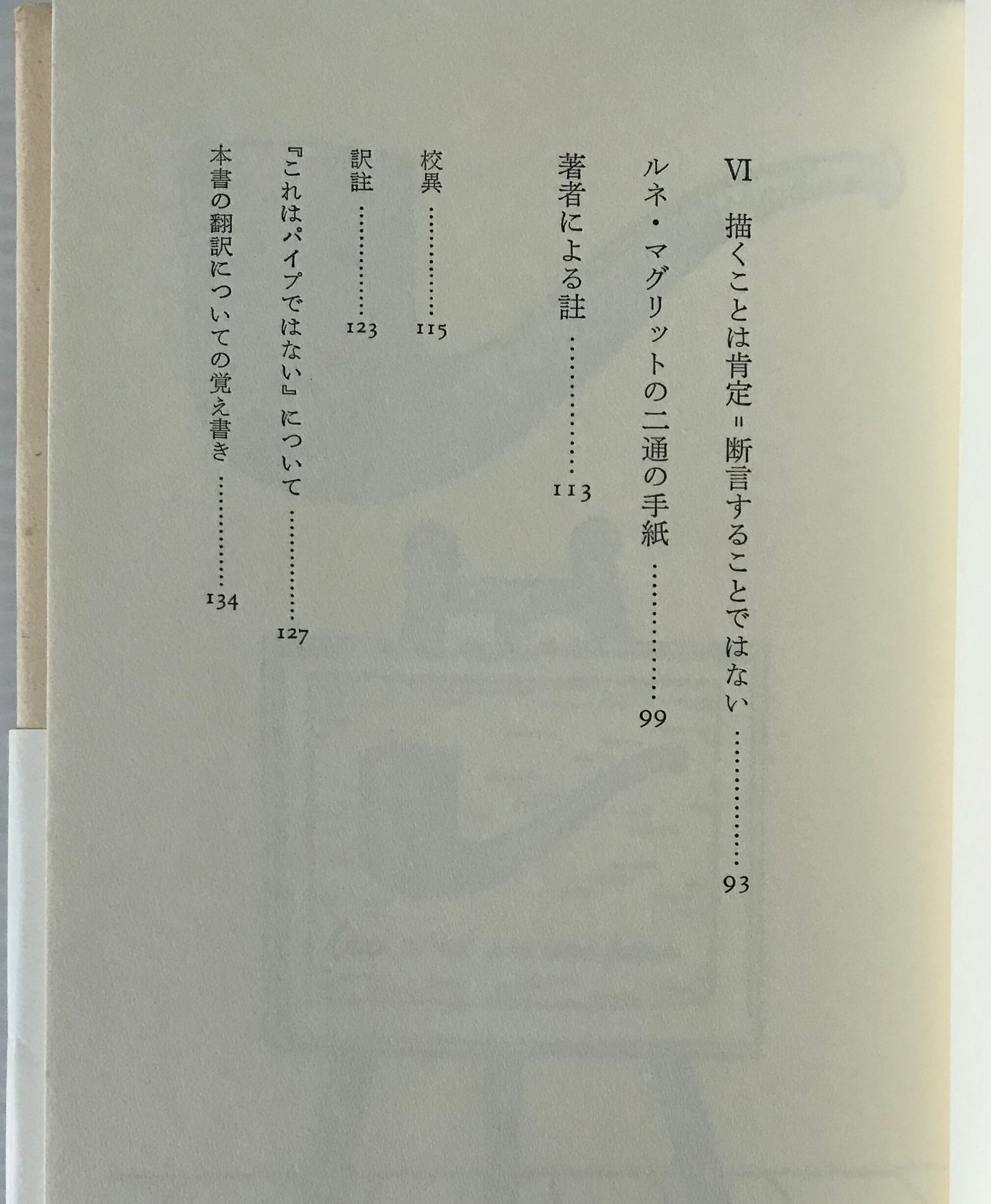 VI 描くことは肯定=断言することではない 93

ルネ・マグリットの二通の手紙 99

著者による註 113

校異 115

訳註 123

『これはパイプではない』について 127

本書の翻訳についての覚え書き 134